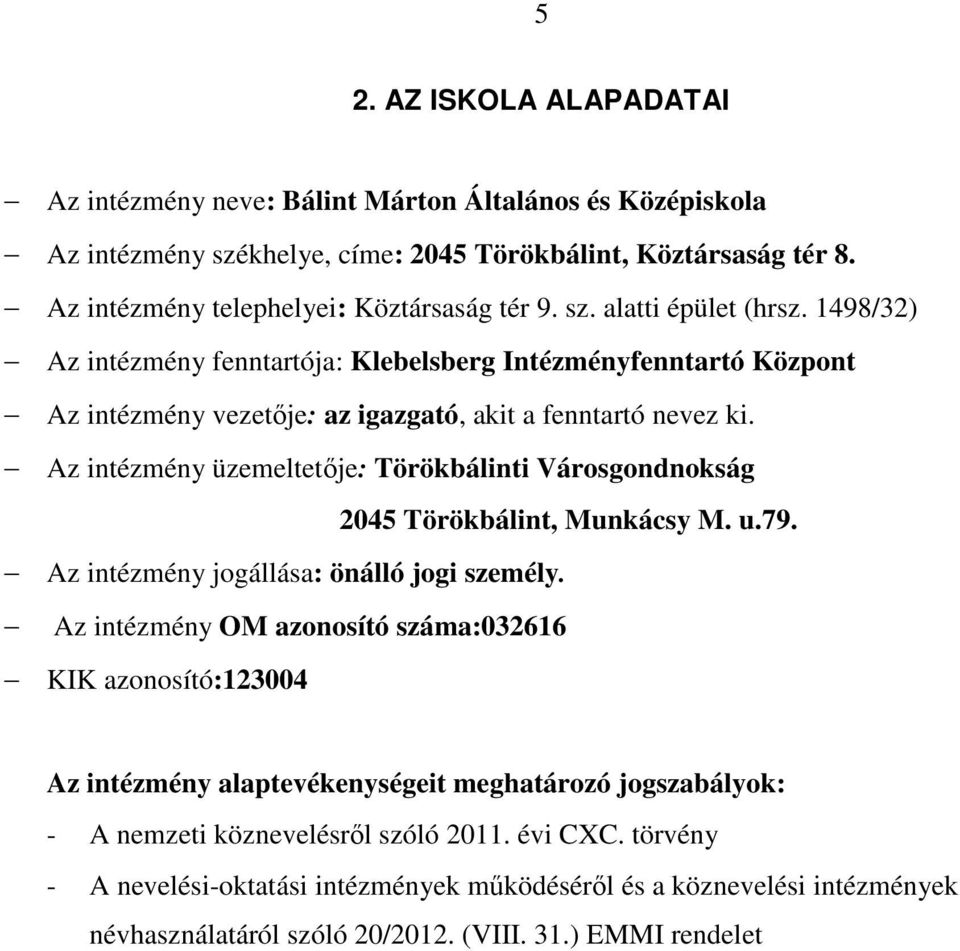 5

2. AZ ISKOLA ALAPADATAI

– Az intézmény neve: Bálint Márton Általános és Középiskola
– Az intézmény székhelye, címe: 2045 Törökbálint, Köztársaság tér 8.
– Az intézmény telephelyei: Köztársaság tér 9. sz. alatti épület (hrsz. 1498/32)
– Az intézmény fenntartója: Klebelsberg Intézményfenntartó Központ
– Az intézmény vezetője: az igazgató, akit a fenntartó nevez ki.
– Az intézmény üzemeltetője: Törökbálinti Városgondnokság
2045 Törökbálint, Munkácsy M. u.79.
– Az intézmény jogállása: önálló jogi személy.
– Az intézmény OM azonosító száma:032616
– KIK azonosító:123004

Az intézmény alaptevékenységeit meghatározó jogszabályok:
- A nemzeti köznevelésről szóló 2011. évi CXC. törvény
- A nevelési-oktatási intézmények működéséről és a köznevelési intézmények névhasználatáról szóló 20/2012. (VIII. 31.) EMMI rendelet